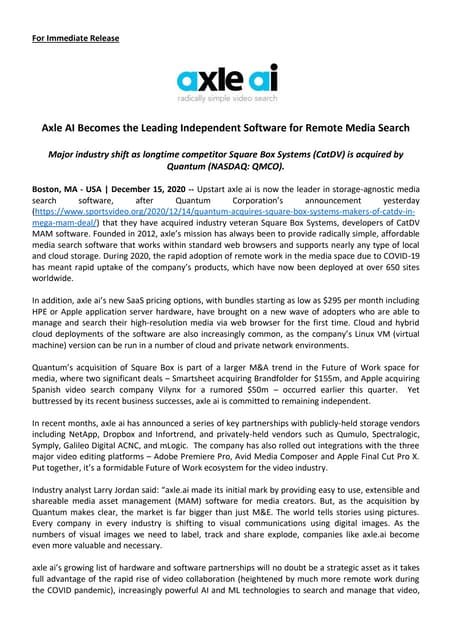 For Immediate Release

axle ai
radically simple video search

Axle AI Becomes the Leading Independent Software for Remote Media Search

Major industry shift as longtime competitor Square Box Systems (CatDV) is acquired by Quantum (NASDAQ: QMCO).

Boston, MA - USA | December 15, 2020 -- Upstart axle ai is now the leader in storage-agnostic media search software, after Quantum Corporation's announcement yesterday (https://www.sportsvideo.org/2020/12/14/quantum-acquires-square-box-systems-makers-of-catdv-in-mega-mam-deal/) that they have acquired industry veteran Square Box Systems, developers of CatDV MAM software. Founded in 2012, axle's mission has always been to provide radically simple, affordable media search software that works within standard web browsers and supports nearly any type of local and cloud storage. During 2020, the rapid adoption of remote work in the media space due to COVID-19 has meant rapid uptake of the company's products, which have now been deployed at over 650 sites worldwide.

In addition, axle ai's new SaaS pricing options, with bundles starting as low as $295 per month including HPE or Apple application server hardware, have brought on a new wave of adopters who are able to manage and search their high-resolution media via web browser for the first time. Cloud and hybrid cloud deployments of the software are also increasingly common, as the company's Linux VM (virtual machine) version can be run in a number of cloud and private network environments.

Quantum's acquisition of Square Box is part of a larger M&A trend in the Future of Work space for media, where two significant deals – Smartsheet acquiring Brandfolder for $155m, and Apple acquiring Spanish video search company Vilynx for a rumored $50m – occurred earlier this quarter. Yet buttressed by its recent business successes, axle ai is committed to remaining independent.

In recent months, axle ai has announced a series of key partnerships with publicly-held storage vendors including NetApp, Dropbox and Infortrend, and privately-held vendors such as Qumulo, Spectralogic, Symply, Galileo Digital ACNC, and mLogic. The company has also rolled out integrations with the three major video editing platforms – Adobe Premiere Pro, Avid Media Composer and Apple Final Cut Pro X. Put together, it's a formidable Future of Work ecosystem for the video industry.

Industry analyst Larry Jordan said: "axle.ai made its initial mark by providing easy to use, extensible and shareable media asset management (MAM) software for media creators. But, as the acquisition by Quantum makes clear, the market is far bigger than just M&E. The world tells stories using pictures. Every company in every industry is shifting to visual communications using digital images. As the numbers of visual images we need to label, track and share explode, companies like axle.ai become even more valuable and necessary.

axle ai's growing list of hardware and software partnerships will no doubt be a strategic asset as it takes full advantage of the rapid rise of video collaboration (heightened by much more remote work during the COVID pandemic), increasingly powerful AI and ML technologies to search and manage that video,